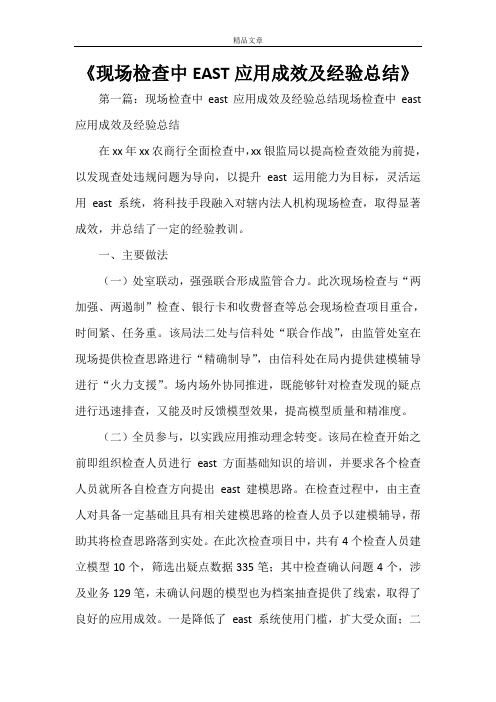 精品文章

《现场检查中 EAST 应用成效及经验总结》

第一篇：现场检查中 east 应用成效及经验总结现场检查中 east 应用成效及经验总结

在 xx 年 xx 农商行全面检查中，xx 银监局以提高检查效能为前提，以发现查处违规问题为导向，以提升 east 运用能力为目标，灵活运用 east 系统，将科技手段融入对辖内法人机构现场检查，取得显著成效，并总结了一定的经验教训。

一、主要做法

（一）处室联动，强强联合形成监管合力。此次现场检查与“两加强、两遏制”检查、银行卡和收费督查等总会现场检查项目重合，时间紧、任务重。该局法二处与信科处“联合作战”，由监管处室在现场提供检查思路进行“精确制导”，由信科处在局内提供建模辅导进行“火力支援”。场内场外协同推进，既能够针对检查发现的疑点进行迅速排查，又能及时反馈模型效果，提高模型质量和精准度。

（二）全员参与，以实践应用推动理念转变。该局在检查开始之前即组织检查人员进行 east 方面基础知识的培训，并要求各个检查人员就所各自检查方向提出 east 建模思路。在检查过程中，由主查人对具备一定基础且具有相关建模思路的检查人员予以建模辅导，帮助其将检查思路落到实处。在此次检查项目中，共有 4 个检查人员建立模型 10 个，筛选出疑点数据 335 笔；其中检查确认问题 4 个，涉及业务 129 笔，未确认问题的模型也为档案抽查提供了线索，取得了良好的应用成效。一是降低了 east 系统使用门槛，扩大受众面；二